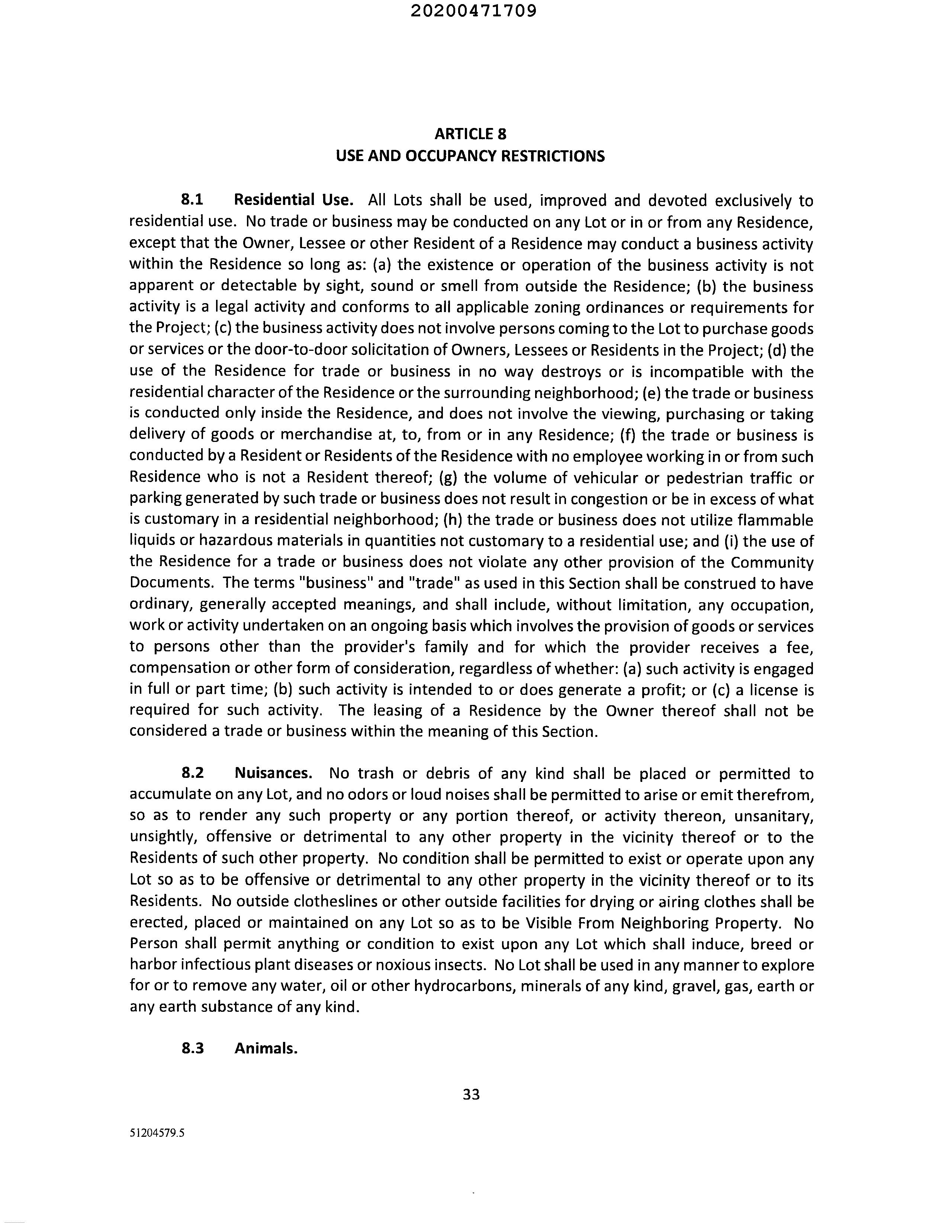 20200471709

ARTICLE 8
USE AND OCCUPANCY RESTRICTIONS

8.1 Residential Use. All Lots shall be used, improved and devoted exclusively to residential use. No trade or business may be conducted on any Lot or in or from any Residence, except that the Owner, Lessee or other Resident of a Residence may conduct a business activity within the Residence so long as: (a) the existence or operation of the business activity is not apparent or detectable by sight, sound or smell from outside the Residence; (b) the business activity is a legal activity and conforms to all applicable zoning ordinances or requirements for the Project; (c) the business activity does not involve persons coming to the Lot to purchase goods or services or the door-to-door solicitation of Owners, Lessees or Residents in the Project; (d) the use of the Residence for trade or business in no way destroys or is incompatible with the residential character of the Residence or the surrounding neighborhood; (e) the trade or business is conducted only inside the Residence, and does not involve the viewing, purchasing or taking delivery of goods or merchandise at, to, from or in any Residence; (f) the trade or business is conducted by a Resident or Residents of the Residence with no employee working in or from such Residence who is not a Resident thereof; (g) the volume of vehicular or pedestrian traffic or parking generated by such trade or business does not result in congestion or be in excess of what is customary in a residential neighborhood; (h) the trade or business does not utilize flammable liquids or hazardous materials in quantities not customary to a residential use; and (i) the use of the Residence for a trade or business does not violate any other provision of the Community Documents. The terms "business" and "trade" as used in this Section shall be construed to have ordinary, generally accepted meanings, and shall include, without limitation, any occupation, work or activity undertaken on an ongoing basis which involves the provision of goods or services to persons other than the provider's family and for which the provider receives a fee, compensation or other form of consideration, regardless of whether: (a) such activity is engaged in full or part time; (b) such activity is intended to or does generate a profit; or (c) a license is required for such activity. The leasing of a Residence by the Owner thereof shall not be considered a trade or business within the meaning of this Section.

8.2 Nuisances. No trash or debris of any kind shall be placed or permitted to accumulate on any Lot, and no odors or loud noises shall be permitted to arise or emit therefrom, so as to render any such property or any portion thereof, or activity thereon, unsanitary, unsightly, offensive or detrimental to any other property in the vicinity thereof or to the Residents of such other property. No condition shall be permitted to exist or operate upon any Lot so as to be offensive or detrimental to any other property in the vicinity thereof or to its Residents. No outside clotheslines or other outside facilities for drying or airing clothes shall be erected, placed or maintained on any Lot so as to be Visible From Neighboring Property. No Person shall permit anything or condition to exist upon any Lot which shall induce, breed or harbor infectious plant diseases or noxious insects. No Lot shall be used in any manner to explore for or to remove any water, oil or other hydrocarbons, minerals of any kind, gravel, gas, earth or any earth substance of any kind.

8.3 Animals.

33

51204579.5